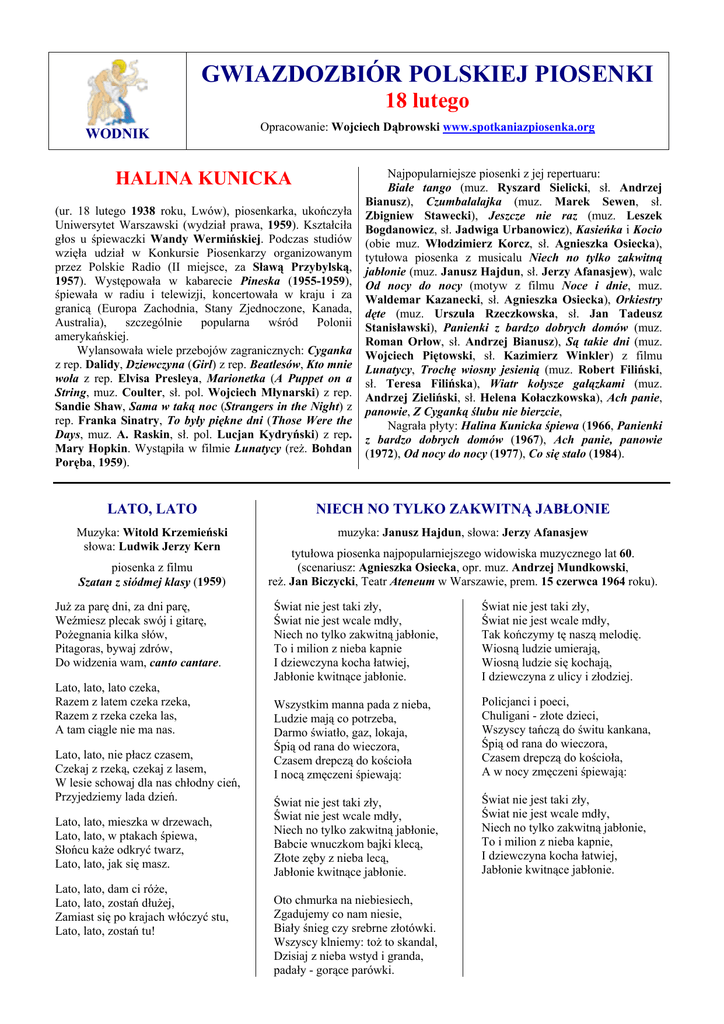 WODNIK

GWIAZDOZBIÓR POLSKIEJ PIOSENKI
18 lutego

Opracowanie: Wojciech Dąbrowski www.spotkaniazpiosenka.org

HALINA KUNICKA

(ur. 18 lutego 1938 roku, Lwów), piosenkarka, ukończyła Uniwersytet Warszawski (wydział prawa, 1959). Kształciła głos u śpiewaczki Wandy Wermińskiej. Podczas studiów wzięła udział w Konkursie Piosenkarzy organizowanym przez Polskie Radio (II miejsce, za Sławą Przybylską, 1957). Występowała w kabarecie Pineska (1955-1959), śpiewała w radiu i telewizji, koncertowała w kraju i za granicą (Europa Zachodnia, Stany Zjednoczone, Kanada, Australia), szczególnie popularna wśród Polonii amerykańskiej.

Wylansowała wiele przebojów zagranicznych: Cyganka z rep. Dalidy, Dziewczyna (Girl) z rep. Beatlesów, Kto mnie woła z rep. Elvisa Presleya, Marionetka (A Puppet on a String, muz. Coulter, sł. pol. Wojciech Młynarski) z rep. Sandie Shaw, Sama w taką noc (Strangers in the Night) z rep. Franka Sinatry, To były piękne dni (Those Were the Days, muz. A. Raskin, sł. pol. Lucjan Kydryński) z rep. Mary Hopkin. Wystąpiła w filmie Lunatycy (reż. Bohdan Poręba, 1959).

Najpopularniejsze piosenki z jej repertuaru:
Białe tango (muz. Ryszard Sielicki, sł. Andrzej Bianusz), Czumbalalajka (muz. Marek Sewen, sł. Zbigniew Stawecki), Jeszcze nie raz (muz. Leszek Bogdanowicz, sł. Jadwiga Urbanowicz), Kasieńka i Kocio (obie muz. Włodzimierz Korcz, sł. Agnieszka Osiecka), tytułowa piosenka z musicalu Niech no tylko zakwitną jabłonie (muz. Janusz Hajdun, sł. Jerzy Afanasjew), walc Od nocy do nocy (motyw z filmu Noce i dnie, muz. Waldemar Kazanecki, sł. Agnieszka Osiecka), Orkiestry dęte (muz. Urszula Rzeczkowska, sł. Jan Tadeusz Stanisławski), Panienki z bardzo dobrych domów (muz. Roman Orłow, sł. Andrzej Bianusz), Są takie dni (muz. Wojciech Piętowski, sł. Kazimierz Winkler) z filmu Lunatycy, Trochę wiosny jesienią (muz. Robert Filiński, sł. Teresa Filińska), Wiatr kołysze gałązkami (muz. Andrzej Zieliński, sł. Helena Kołaczkowska), Ach panie, panowie, Z Cyganką ślubu nie bierzcie,
Nagrała płyty: Halina Kunicka śpiewa (1966, Panienki z bardzo dobrych domów (1967), Ach panie, panowie (1972), Od nocy do nocy (1977), Co się stało (1984).

LATO, LATO

Muzyka: Witold Krzemieński
słowa: Ludwik Jerzy Kern

piosenka z filmu
Szatan z siódmej klasy (1959)

Już za parę dni, za dni parę,
Weźmiesz plecak swój i gitarę,
Pożegnania kilka słów,
Pitagoras, bywaj zdrów,
Do widzenia wam, canto cantare.

Lato, lato, lato czeka,
Razem z latem czeka rzeka,
Razem z rzeka czeka las,
A tam ciągle nie ma nas.

Lato, lato, nie płacz czasem,
Czekaj z rzeką, czekaj z lasem,
W lesie schowaj dla nas chłodny cień,
Przyjedziemy lada dzień.

Lato, lato, mieszka w drzewach,
Lato, lato, w ptakach śpiewa,
Słońcu każe odkryć twarz,
Lato, lato, jak się masz.

Lato, lato, dam ci róże,
Lato, lato, zostań dłużej,
Zamiast się po krajach włóczyć stu,
Lato, lato, zostań tu!

NIECH NO TYLKO ZAKWITNĄ JABŁONIE

muzyka: Janusz Hajdun, słowa: Jerzy Afanasjew

tytułowa piosenka najpopularniejszego widowiska muzycznego lat 60.
(scenariusz: Agnieszka Osiecka, opr. muz. Andrzej Mundkowski,
reż. Jan Biczycki, Teatr Ateneum w Warszawie, prem. 15 czerwca 1964 roku).

Świat nie jest taki zły,
Świat nie jest wcale mdły,
Niech no tylko zakwitną jabłonie,
To i milion z nieba kapnie
I dziewczyna kocha łatwiej,
Jabłonie kwitnące jabłonie.

Wszystkim manna pada z nieba,
Ludzie mają co potrzeba,
Darmo światło, gaz, lokaja,
Śpią od rana do wieczora,
Czasem drepczą do kościoła
I nocą zmęczeni śpiewają:

Świat nie jest taki zły,
Świat nie jest wcale mdły,
Niech no tylko zakwitną jabłonie,
Babcie wnuczkom bajki klecą,
Złote zęby z nieba lecą,
Jabłonie kwitnące jabłonie.

Oto chmurka na niebiesiech,
Zgadujemy co nam niesie,
Biały śnieg czy srebrne złotówki.
Wszyscy klniemy: toż to skandal,
Dzisiaj z nieba wstyd i granda,
padały - gorące parówki.

Świat nie jest taki zły,
Świat nie jest wcale mdły,
Tak kończymy tę naszą melodię.
Wiosną ludzie umierają,
Wiosną ludzie się kochają,
I dziewczyna z ulicy i złodziej.

Policjanci i poeci,
Chuligani - złote dzieci,
Wszyscy tańczą do świtu kankana,
Śpią od rana do wieczora,
Czasem drepczą do kościoła,
A w nocy zmęczeni śpiewają:

Świat nie jest taki zły,
Świat nie jest wcale mdły,
Niech no tylko zakwitną jabłonie,
To i milion z nieba kapnie,
I dziewczyna kocha łatwiej,
Jabłonie kwitnące jabłonie.